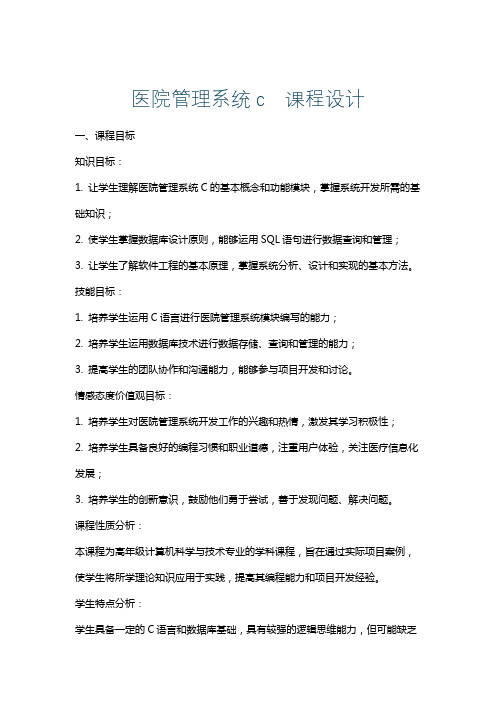 医院管理系统 c　课程设计

一、课程目标

知识目标：

1. 让学生理解医院管理系统 C 的基本概念和功能模块，掌握系统开发所需的基础知识；

2. 使学生掌握数据库设计原则，能够运用 SQL 语句进行数据查询和管理；

3. 让学生了解软件工程的基本原理，掌握系统分析、设计和实现的基本方法。

技能目标：

1. 培养学生运用 C 语言进行医院管理系统模块编写的能力；

2. 培养学生运用数据库技术进行数据存储、查询和管理的能力；

3. 提高学生的团队协作和沟通能力，能够参与项目开发和讨论。

情感态度价值观目标：

1. 培养学生对医院管理系统开发工作的兴趣和热情，激发其学习积极性；

2. 培养学生具备良好的编程习惯和职业道德，注重用户体验，关注医疗信息化发展；

3. 培养学生的创新意识，鼓励他们勇于尝试，善于发现问题、解决问题。

课程性质分析：

本课程为高年级计算机科学与技术专业的学科课程，旨在通过实际项目案例，使学生将所学理论知识应用于实践，提高其编程能力和项目开发经验。

学生特点分析：

学生具备一定的 C 语言和数据库基础，具有较强的逻辑思维能力，但可能缺乏